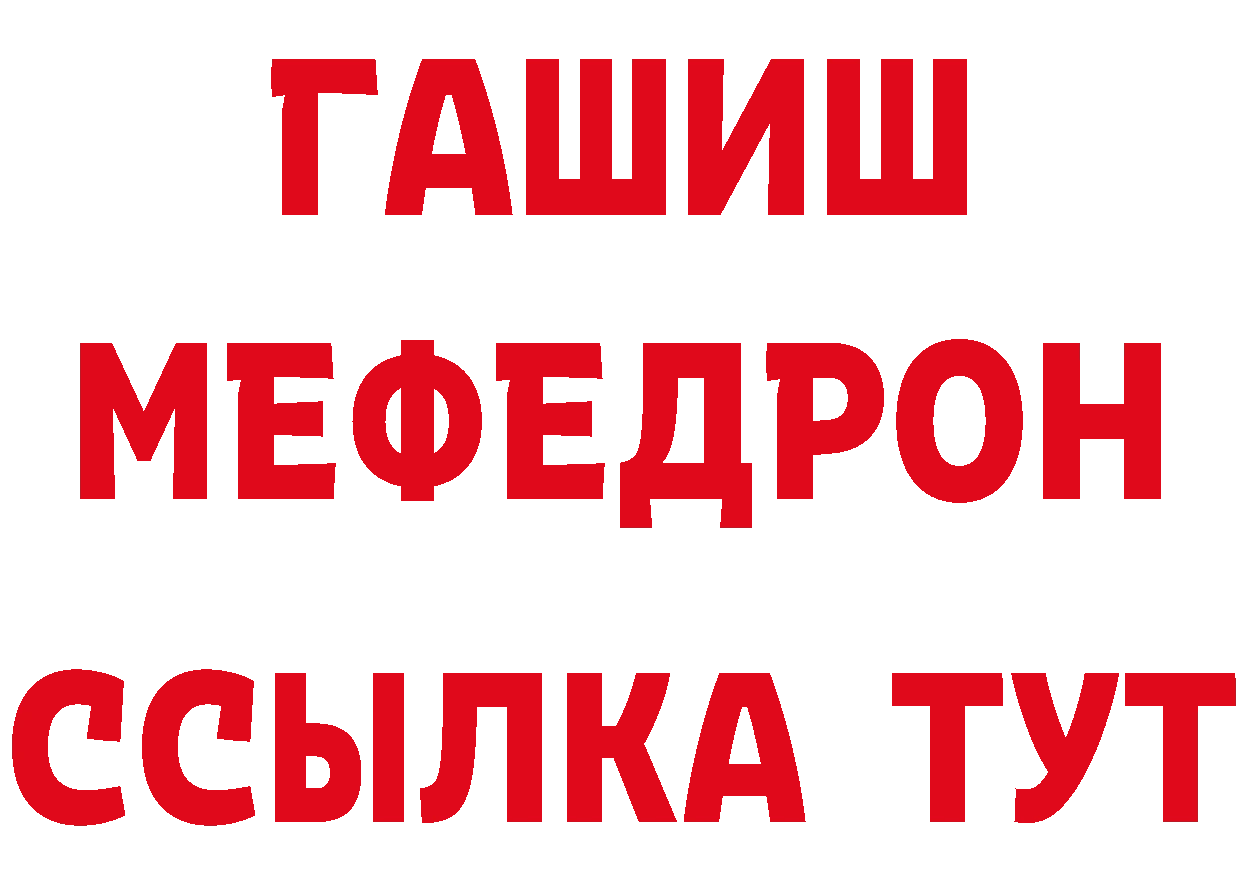 ГАШИШ
МЕФЕДРОН
ССЫЛКА ТУТ